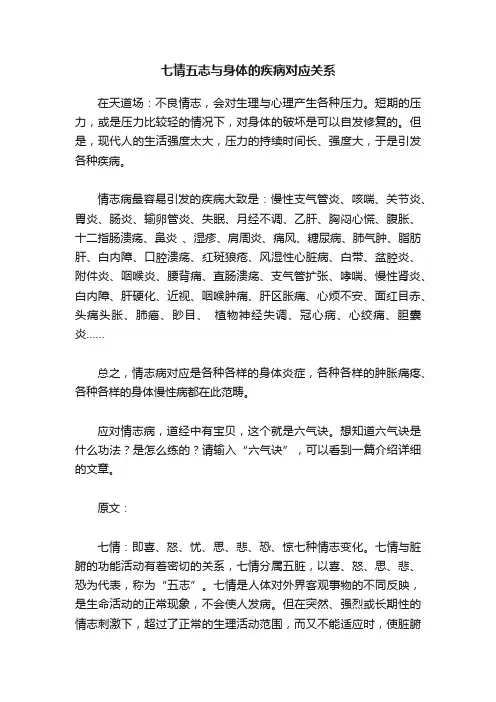 七情五志与身体的疾病对应关系

在天道场：不良情志，会对生理与心理产生各种压力。短期的压力，或是压力比较轻的情况下，对身体的破坏是可以自发修复的。但是，现代人的生活强度太大，压力的持续时间长、强度大，于是引发各种疾病。

情志病最容易引发的疾病大致是：慢性支气管炎、咳喘、关节炎、胃炎、肠炎、输卵管炎、失眠、月经不调、乙肝、胸闷心慌、腹胀、十二指肠溃疡、鼻炎 、湿疹、肩周炎、痛风、糖尿病、肺气肿、脂肪肝、白内障、口腔溃疡、红斑狼疮、风湿性心脏病、白带、盆腔炎、附件炎、咽喉炎、腰背痛、直肠溃疡、支气管扩张、哮喘、慢性肾炎、白内障、肝硬化、近视、咽喉肿痛、肝区胀痛、心烦不安、面红目赤、头痛头胀、肺癌、眇目、 植物神经失调、冠心病、心绞痛、胆囊炎……

总之，情志病对应是各种各样的身体炎症，各种各样的肿胀痛疼、各种各样的身体慢性病都在此范畴。

应对情志病，道经中有宝贝，这个就是六气诀。想知道六气诀是什么功法？是怎么练的？请输入“六气诀”，可以看到一篇介绍详细的文章。

原文：

七情：即喜、怒、忧、思、悲、恐、惊七种情志变化。七情与脏腑的功能活动有着密切的关系，七情分属五脏，以喜、怒、思、悲、恐为代表，称为“五志”。七情是人体对外界客观事物的不同反映，是生命活动的正常现象，不会使人发病。但在突然、强烈或长期性的情志刺激下，超过了正常的生理活动范围，而又不能适应时，使脏腑